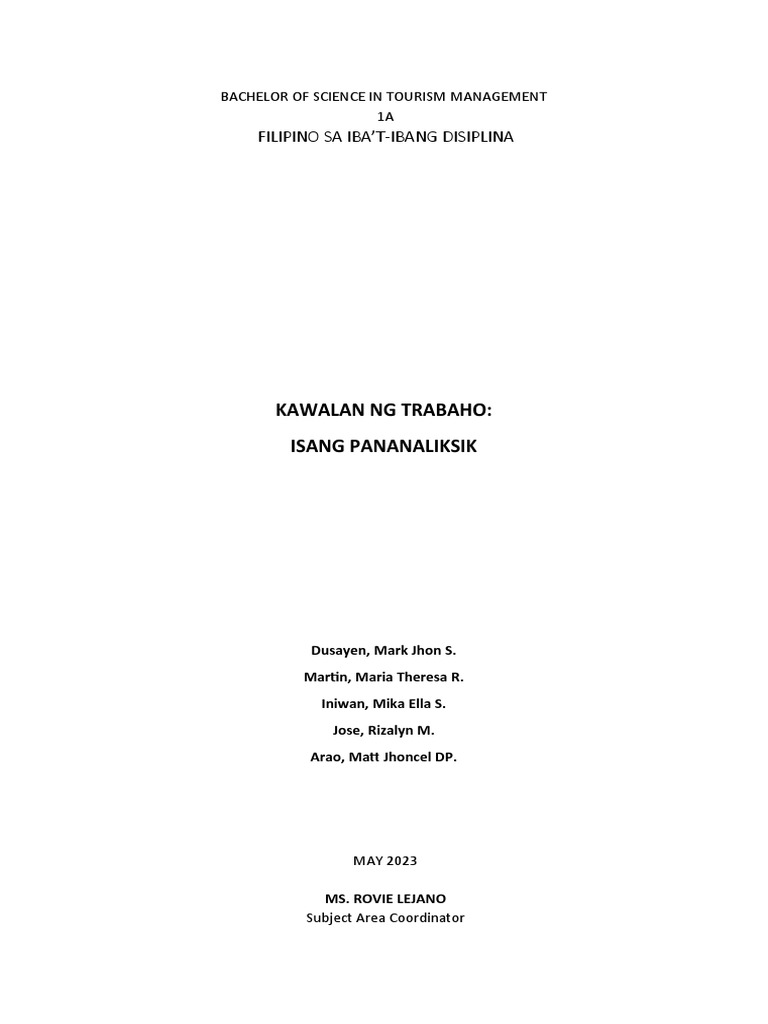 BACHELOR OF SCIENCE IN TOURISM MANAGEMENT
1A
FILIPINO SA IBA'T-IBANG DISIPLINA

KAWALAN NG TRABAHO:
ISANG PANANALIKSIK

Dusayen, Mark Jhon S.
Martin, Maria Theresa R.
Iniwan, Mika Ella S.
Jose, Rizalyn M.
Arao, Matt Jhoncel DP.

MAY 2023

MS. ROVIE LEJANO
Subject Area Coordinator